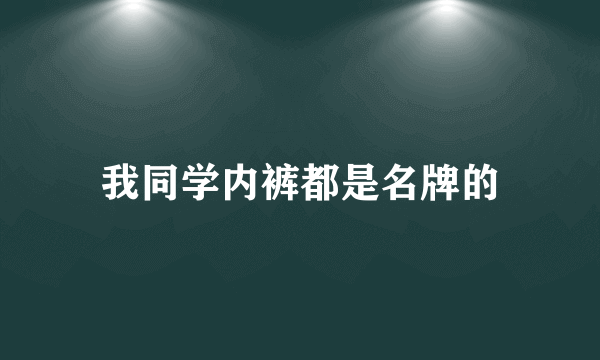 我同学内裤都是名牌的